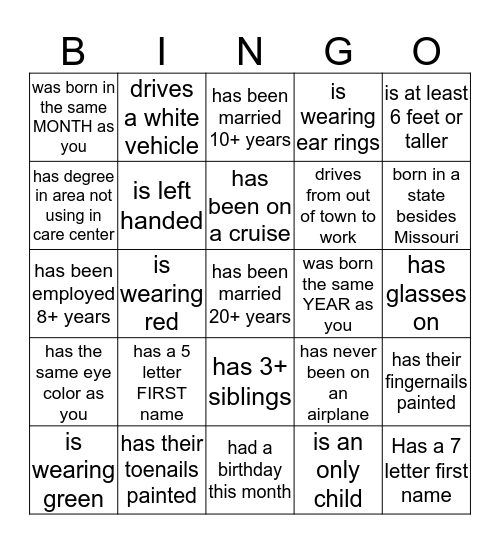 | B | I | N | G | O |
|---|---|---|---|---|
| was born in the same MONTH as you | drives a white vehicle | has been married 10+ years | is wearing ear rings | is at least 6 feet or taller |
| has degree in area not using in care center | is left handed | has been on a cruise | drives from out of town to work | born in a state besides Missouri |
| has been employed 8+ years | is wearing red | has been married 20+ years | was born the same YEAR as you | has glasses on |
| has the same eye color as you | has a 5 letter FIRST name | has 3+ siblings | has never been on an airplane | has their fingernails painted |
| is wearing green | has their toenails painted | had a birthday this month | is an only child | Has a 7 letter first name |